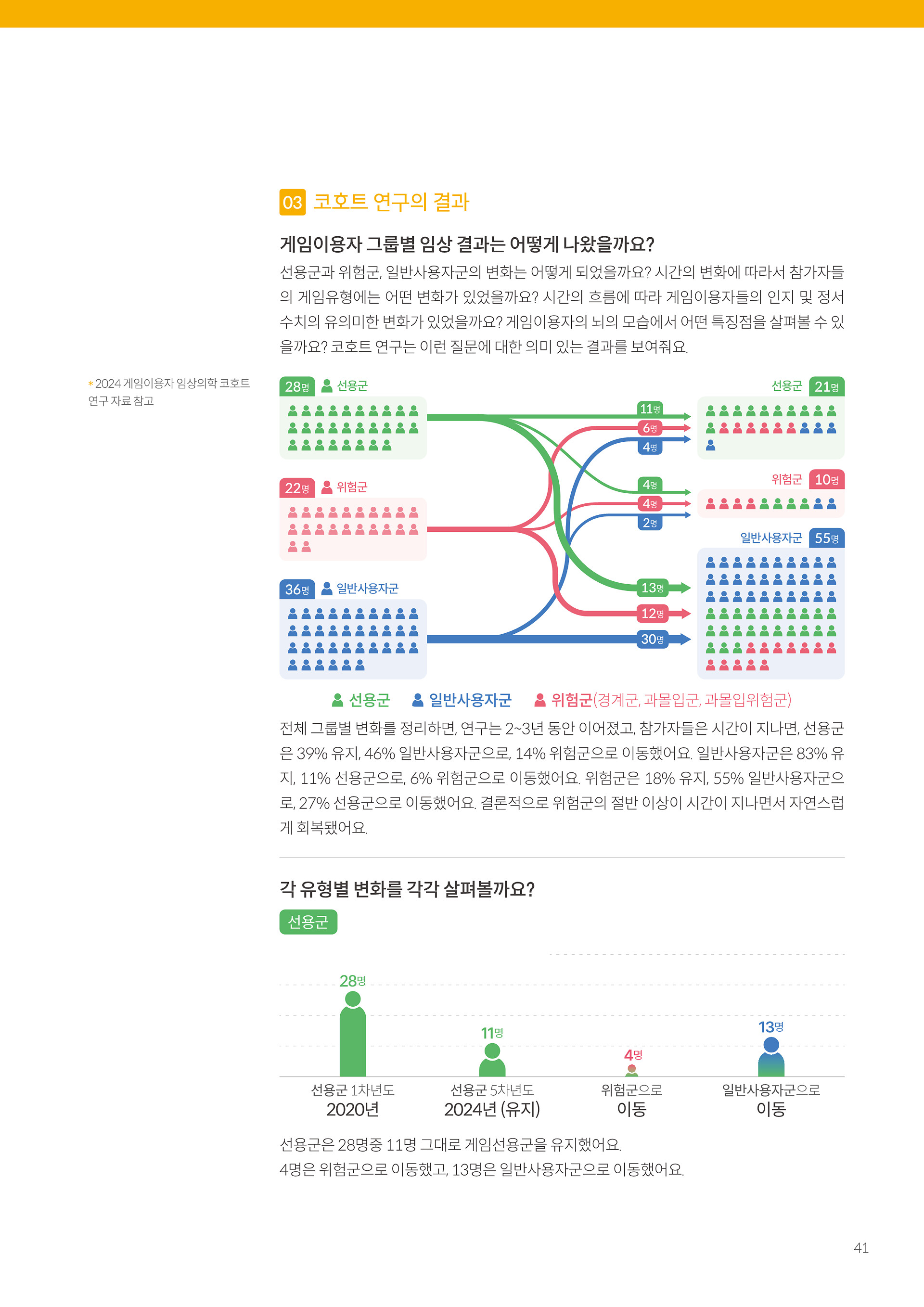 03 코호트 연구의 결과

게임이용자 그룹별 임상 결과는 어떻게 나왔을까요?

선용군과 위험군, 일반사용자군의 변화는 어떻게 되었을까요? 시간의 변화에 따라서 참가자들의 게임유형에는 어떤 변화가 있었을까요? 시간의 흐름에 따라 게임이용자들의 인지 및 정서 수치의 유의미한 변화가 있었을까요? 게임이용자의 뇌의 모습에서 어떤 특징점을 살펴볼 수 있을까요? 코호트 연구는 이런 질문에 대한 의미 있는 결과를 보여줘요.

* 2024 게임이용자 임상의학 코호트 연구 자료 참고

28명 선용군
22명 위험군
36명 일반사용자군

11명
6명
4명
4명
4명
2명
13명
12명
30명

선용군 21명
위험군 10명
일반사용자군 55명

선용군 일반사용자군 위험군(경계군, 과몰입군, 과몰입위험군)

전체 그룹별 변화를 정리하면, 연구는 2~3년 동안 이어졌고, 참가자들은 시간이 지나면, 선용군은 39% 유지, 46% 일반사용자군으로, 14% 위험군으로 이동했어요. 일반사용자군은 83% 유지, 11% 선용군으로, 6% 위험군으로 이동했어요. 위험군은 18% 유지, 55% 일반사용자군으로, 27% 선용군으로 이동했어요. 결론적으로 위험군의 절반 이상이 시간이 지나면서 자연스럽게 회복됐어요.

각 유형별 변화를 각각 살펴볼까요?

선용군

28명
11명
4명
13명

선용군 1차년도
2020년
선용군 5차년도
2024년 (유지)
위험군으로
이동
일반사용자군으로
이동

선용군은 28명중 11명 그대로 게임선용군을 유지했어요.
4명은 위험군으로 이동했고, 13명은 일반사용자군으로 이동했어요.

41